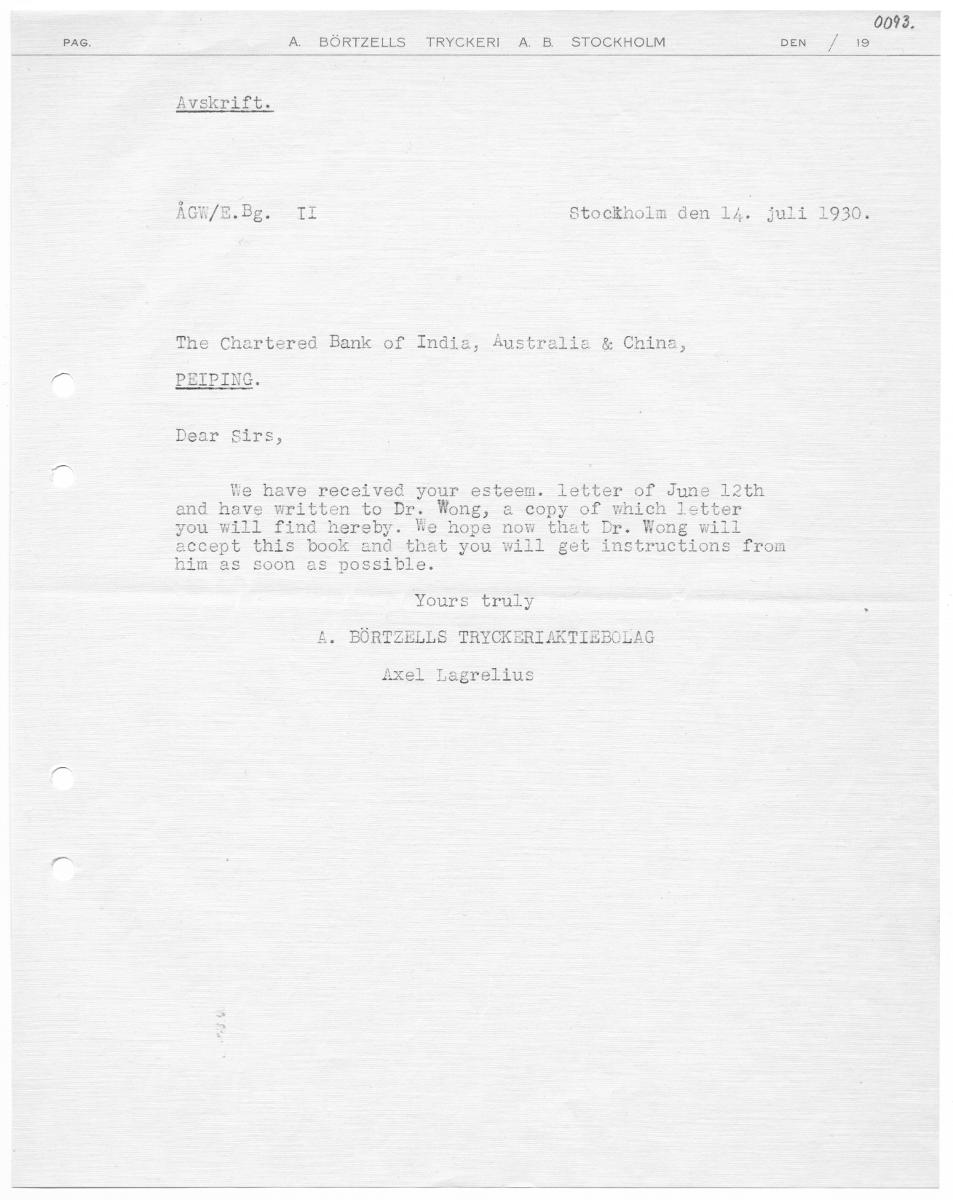 0093.

PAG. A. BÖRTZELLS TRYCKERI A. B. STOCKHOLM DEN / 19

Avskrift.

ÅGW/E.Bg. II Stockholm den 14. juli 1930.

The Chartered Bank of India, Australia & China,

PEIPING.

Dear Sirs,

We have received your esteem. letter of June 12th and have written to Dr. Wong, a copy of which letter you will find hereby. We hope now that Dr. Wong will accept this book and that you will get instructions from him as soon as possible.

Yours truly

A. BÖRTZELLS TRYCKERIAKTIEBOLAG

Axel Lagrelius